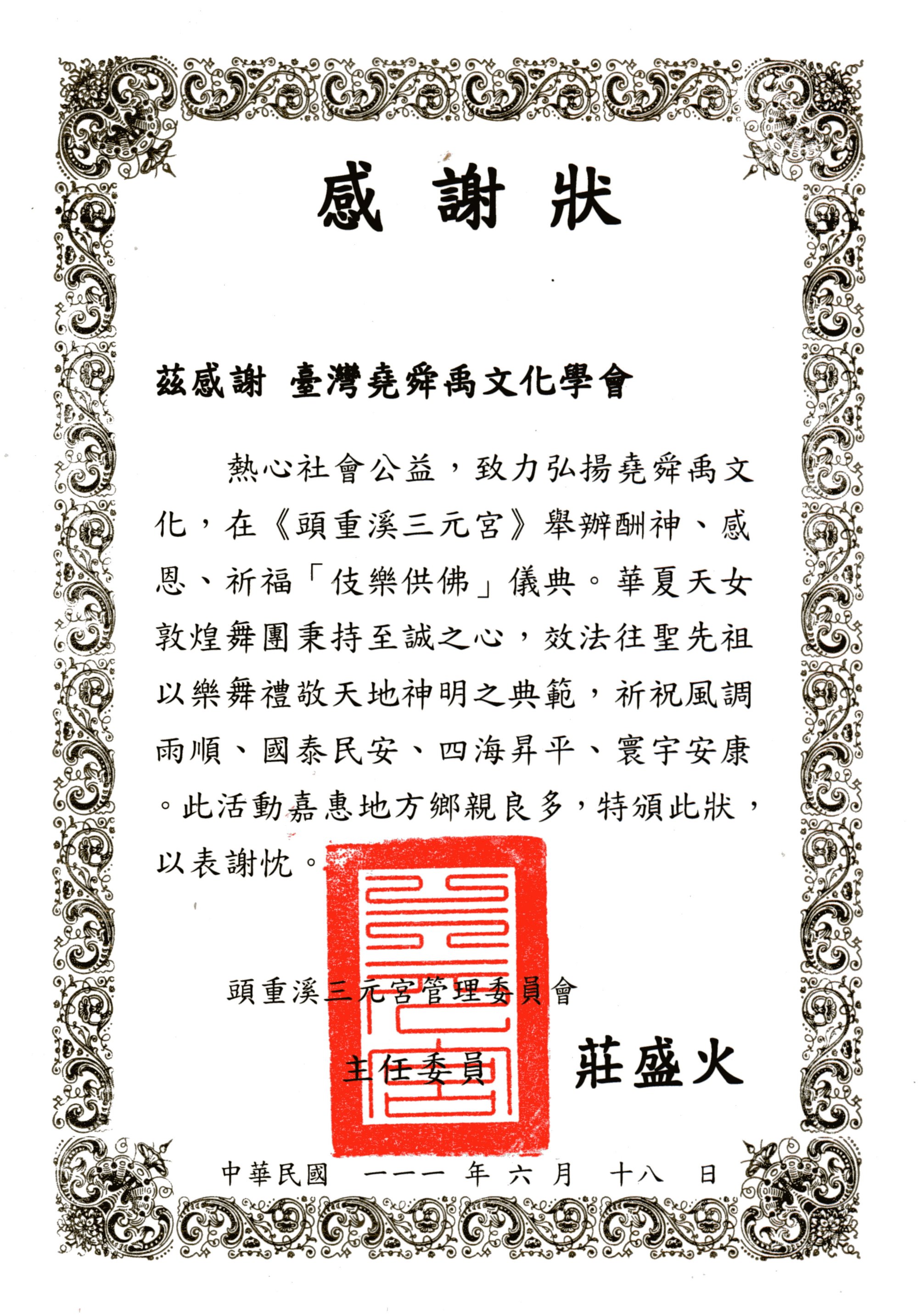 感謝狀

茲感謝 臺灣堯舜禹文化學會

熱心社會公益，致力弘揚堯舜禹文化，在《頭重溪三元宮》舉辦酬神、感恩、祈福「伎樂供佛」儀典。華夏天女敦煌舞團秉持至誠之心，效法往聖先祖以樂舞禮敬天地神明之典範，祈祝風調雨順、國泰民安、四海昇平、寰宇安康。此活動嘉惠地方鄉親良多，特頒此狀，以表謝忱。

頭重溪三元宮管理委員會

主任委員 莊盛火

中華民國 一一一 年 六 月 十八 日